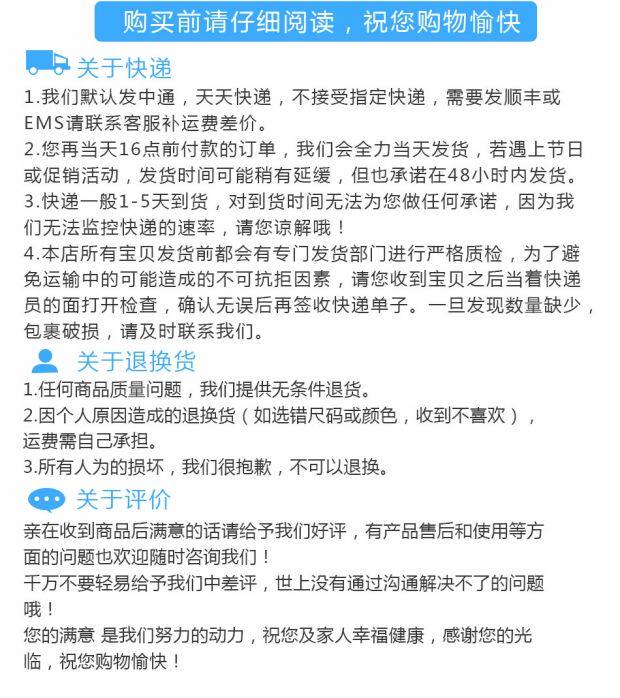 购买前请仔细阅读，祝您购物愉快

关于快递

1.我们默认发中通，天天快递，不接受指定快递，需要发顺丰或EMS请联系客服补运费差价。
2.您再当天16点前付款的订单，我们会全力当天发货，若遇上节日或促销活动，发货时间可能稍有延缓，但也承诺在48小时内发货。
3.快递一般1-5天到货，对到货时间无法为您做任何承诺，因为我们无法监控快递的速率，请您谅解哦！
4.本店所有宝贝发货前都会有专门发货部门进行严格质检，为了避免运输中的可能造成的不可抗拒因素，请您收到宝贝之后当着快递员的面打开检查，确认无误后再签收快递单子。一旦发现数量缺少，包裹破损，请及时联系我们。

关于退换货

1.任何商品质量问题，我们提供无条件退货。
2.因个人原因造成的退换货（如选错尺码或颜色，收到不喜欢），运费需自己承担。
3.所有人为的损坏，我们很抱歉，不可以退换。

关于评价

亲在收到商品后满意的话请给予我们好评，有产品售后和使用等方面的问题也欢迎随时咨询我们！
千万不要轻易给予我们中差评，世上没有通过沟通解决不了的问题哦！
您的满意 是我们努力的动力，祝您及家人幸福健康，感谢您的光临，祝您购物愉快！